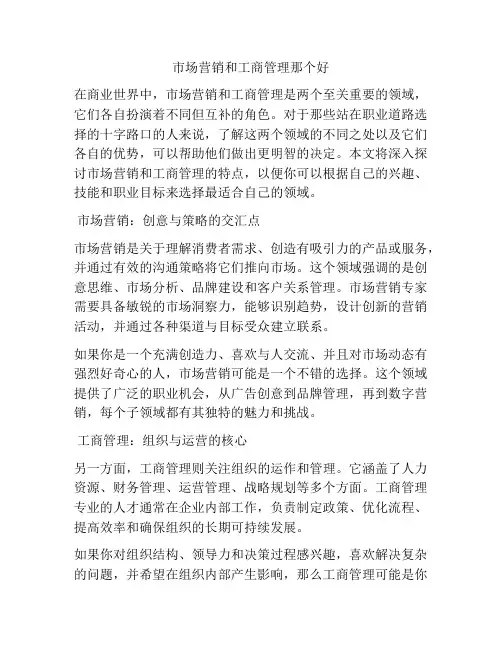 市场营销和工商管理那个好

在商业世界中，市场营销和工商管理是两个至关重要的领域，它们各自扮演着不同但互补的角色。对于那些站在职业道路选择的十字路口的人来说，了解这两个领域的不同之处以及它们各自的优势，可以帮助他们做出更明智的决定。本文将深入探讨市场营销和工商管理的特点，以便你可以根据自己的兴趣、技能和职业目标来选择最适合自己的领域。

市场营销：创意与策略的交汇点

市场营销是关于理解消费者需求、创造有吸引力的产品或服务，并通过有效的沟通策略将它们推向市场。这个领域强调的是创意思维、市场分析、品牌建设和客户关系管理。市场营销专家需要具备敏锐的市场洞察力，能够识别趋势，设计创新的营销活动，并通过各种渠道与目标受众建立联系。

如果你是一个充满创造力、喜欢与人交流、并且对市场动态有强烈好奇心的人，市场营销可能是一个不错的选择。这个领域提供了广泛的职业机会，从广告创意到品牌管理，再到数字营销，每个子领域都有其独特的魅力和挑战。

工商管理：组织与运营的核心

另一方面，工商管理则关注组织的运作和管理。它涵盖了人力资源、财务管理、运营管理、战略规划等多个方面。工商管理专业的人才通常在企业内部工作，负责制定政策、优化流程、提高效率和确保组织的长期可持续发展。

如果你对组织结构、领导力和决策过程感兴趣，喜欢解决复杂的问题，并希望在组织内部产生影响，那么工商管理可能是你